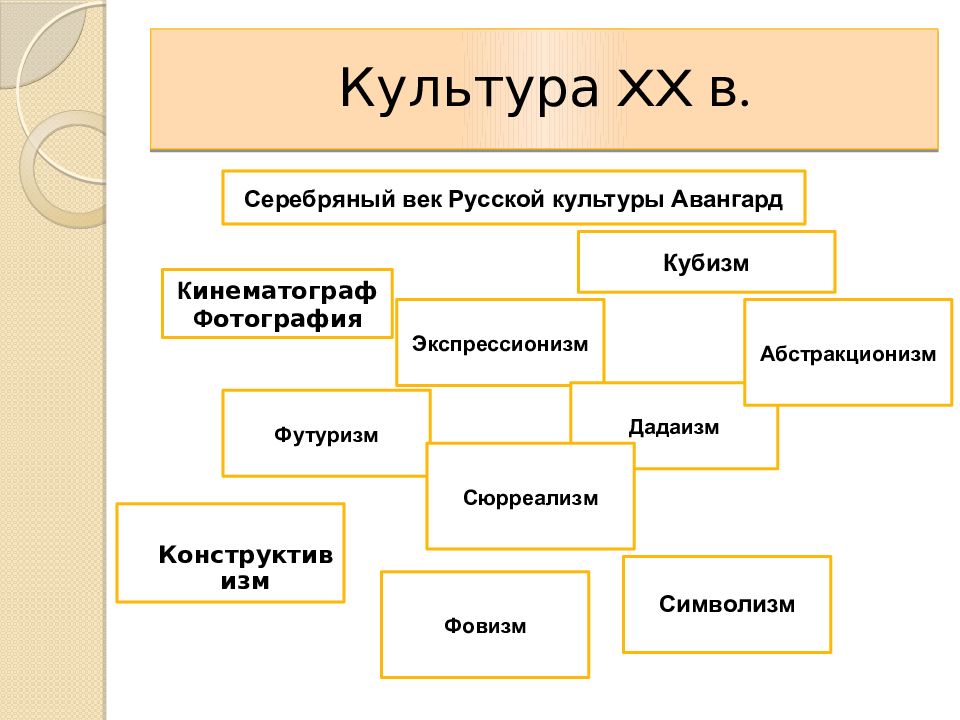 Культура XX в.

Серебряный век Русской культуры Авангард

Кубизм

Кинематограф Фотография

Экспрессионизм

Абстракционизм

Футуризм

Дадаизм

Сюрреализм

Конструктив изм

Фовизм

Символизм